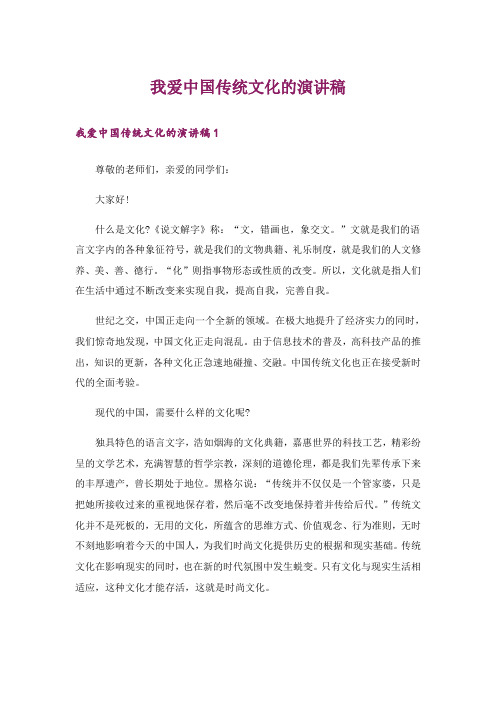 我爱中国传统文化的演讲稿

我爱中国传统文化的演讲稿1

尊敬的老师们，亲爱的同学们：

大家好！

什么是文化?《说文解字》称：“文，错画也，象交文。”文就是我们的语言文字内的各种象征符号，就是我们的文物典籍、礼乐制度，就是我们的人文修养、美、善、德行。“化”则指事物形态或性质的改变。所以，文化就是指人们在生活中通过不断改变来实现自我，提高自我，完善自我。

世纪之交，中国正走向一个全新的领域。在极大地提升了经济实力的同时，我们惊奇地发现，中国文化正走向混乱。由于信息技术的普及，高科技产品的推出，知识的更新，各种文化正急速地碰撞、交融。中国传统文化也正在接受新时代的全面考验。

现代的中国，需要什么样的文化呢?

独具特色的语言文字，浩如烟海的文化典籍，嘉惠世界的科技工艺，精彩纷呈的文学艺术，充满智慧的哲学宗教，深刻的道德伦理，都是我们先辈传承下来的丰厚遗产，曾长期处于地位。黑格尔说：“传统并不仅仅是一个管家婆，只是把她所接收过来的重视地保存着，然后毫不改变地保持着并传给后代。”传统文化并不是死板的，无用的文化，所蕴含的思维方式、价值观念、行为准则，无时不刻地影响着今天的中国人，为我们时尚文化提供历史的根据和现实基础。传统文化在影响现实的同时，也在新的时代氛围中发生蜕变。只有文化与现实生活相适应，这种文化才能存活，这就是时尚文化。